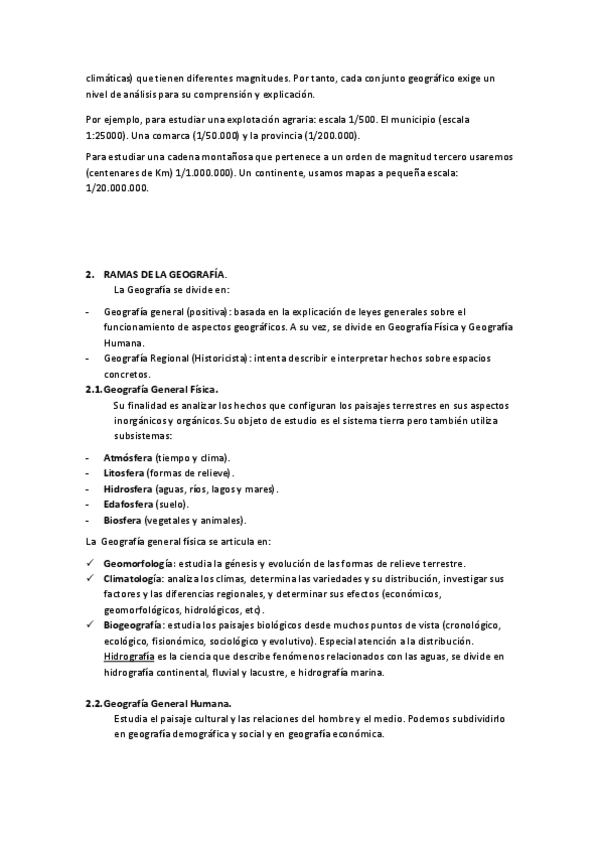 climáticas) que tienen diferentes magnitudes. Por tanto, cada conjunto geográfico exige un nivel de análisis para su comprensión y explicación.

Por ejemplo, para estudiar una explotación agraria: escala 1/500. El municipio (escala 1:25000). Una comarca (1/50.000) y la provincia (1/200.000).

Para estudiar una cadena montañosa que pertenece a un orden de magnitud tercero usaremos (centenares de Km) 1/1.000.000). Un continente, usamos mapas a pequeña escala: 1/20.000.000.

2. RAMAS DE LA GEOGRAFÍA.
La Geografía se divide en:

- Geografía general (positiva): basada en la explicación de leyes generales sobre el funcionamiento de aspectos geográficos. A su vez, se divide en Geografía Física y Geografía Humana.
- Geografía Regional (Historicista): intenta describir e interpretar hechos sobre espacios concretos.

2.1. Geografía General Física.
Su finalidad es analizar los hechos que configuran los paisajes terrestres en sus aspectos inorgánicos y orgánicos. Su objeto de estudio es el sistema tierra pero también utiliza subsistemas:

- Atmósfera (tiempo y clima).
- Litosfera (formas de relieve).
- Hidrosfera (aguas, ríos, lagos y mares).
- Edafosfera (suelo).
- Biosfera (vegetales y animales).

La Geografía general física se articula en:

✓ Geomorfología: estudia la génesis y evolución de las formas de relieve terrestre.
✓ Climatología: analiza los climas, determina las variedades y su distribución, investigar sus factores y las diferencias regionales, y determinar sus efectos (económicos, geomorfológicos, hidrológicos, etc).
✓ Biogeografía: estudia los paisajes biológicos desde muchos puntos de vista (cronológico, ecológico, fisionómico, sociológico y evolutivo). Especial atención a la distribución.
Hidrografía es la ciencia que describe fenómenos relacionados con las aguas, se divide en hidrografía continental, fluvial y lacustre, e hidrografía marina.

2.2. Geografía General Humana.
Estudia el paisaje cultural y las relaciones del hombre y el medio. Podemos subdividirlo en geografía demográfica y social y en geografía económica.